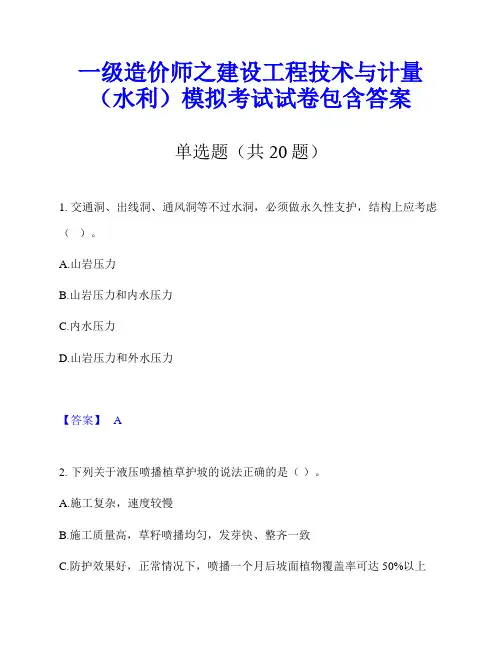 一级造价师之建设工程技术与计量（水利）模拟考试试卷包含答案

单选题（共 20 题）

1. 交通洞、出线洞、通风洞等不过水洞，必须做永久性支护，结构上应考虑（ ）。

A.山岩压力

B.山岩压力和内水压力

C.内水压力

D.山岩压力和外水压力

【答案】 A

2. 下列关于液压喷播植草护坡的说法正确的是（ ）。

A.施工复杂，速度较慢

B.施工质量高，草籽喷播均匀，发芽快、整齐一致

C.防护效果好，正常情况下，喷播一个月后坡面植物覆盖率可达 50%以上